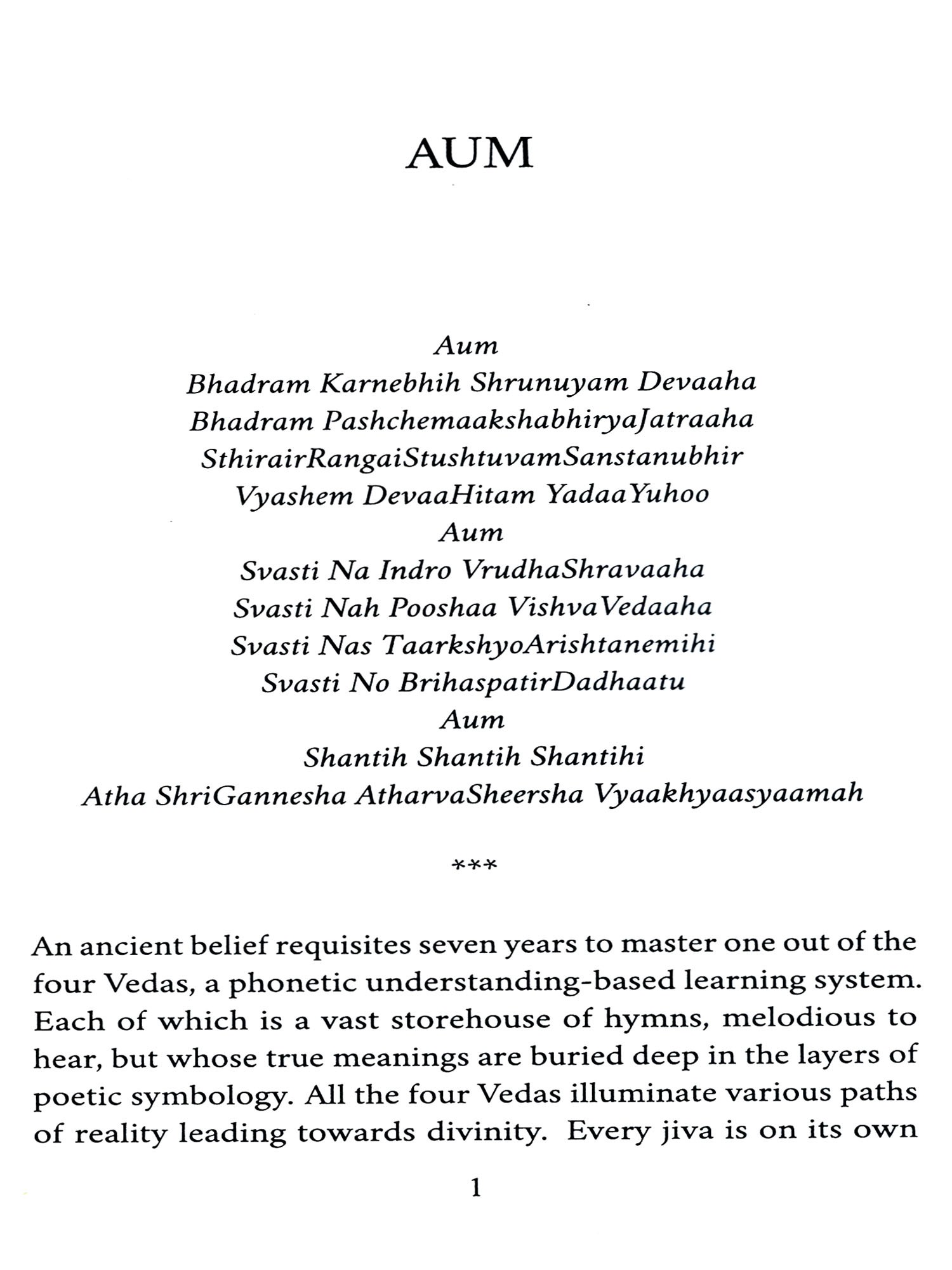 AUM

Aum
Bhadram Karnebhih Shrunuyam Devaaha
Bhadram PashchemaakshabhiryaJatraaha
SthirairRangaiStushtuvamSanstanubhir
Vyashem DevaaHitam YadaaYuhoo
Aum
Svasti Na Indro VrudhaShravaaha
Svasti Nah Pooshaa VishvaVedaaha
Svasti Nas TaarkshyoArishtanemihi
Svasti No BrihaspatirDadhaatu
Aum
Shantih Shantih Shantihi
Atha ShriGannesha AtharvaSheersha Vyaakhyaasyaamah

***

An ancient belief requisites seven years to master one out of the four Vedas, a phonetic understanding-based learning system. Each of which is a vast storehouse of hymns, melodious to hear, but whose true meanings are buried deep in the layers of poetic symbology. All the four Vedas illuminate various paths of reality leading towards divinity. Every jiva is on its own

1